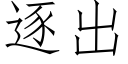 逐出